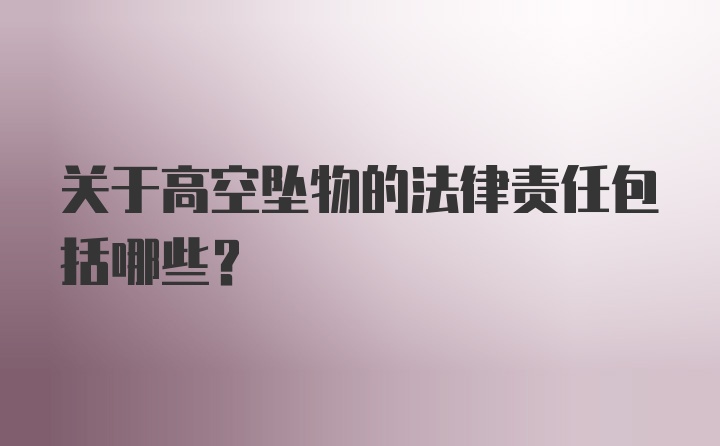 关于高空坠物的法律责任包括哪些？